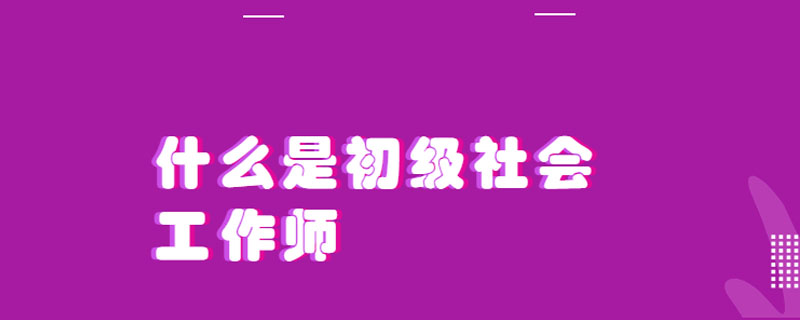 什么是初级社会工作师